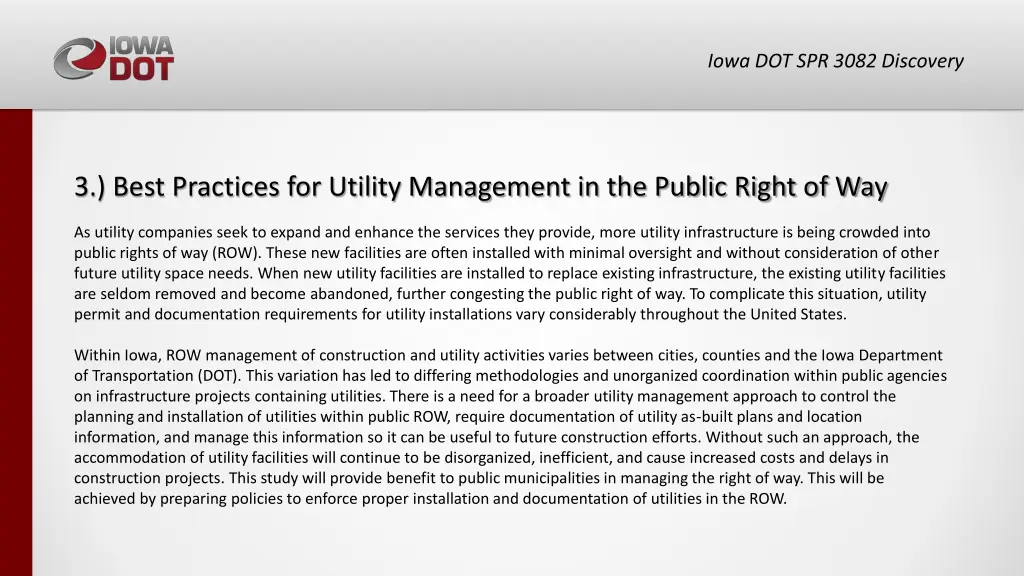 IOWA DOT

Iowa DOT SPR 3082 Discovery

3.) Best Practices for Utility Management in the Public Right of Way

As utility companies seek to expand and enhance the services they provide, more utility infrastructure is being crowded into public rights of way (ROW). These new facilities are often installed with minimal oversight and without consideration of other future utility space needs. When new utility facilities are installed to replace existing infrastructure, the existing utility facilities are seldom removed and become abandoned, further congesting the public right of way. To complicate this situation, utility permit and documentation requirements for utility installations vary considerably throughout the United States.

Within Iowa, ROW management of construction and utility activities varies between cities, counties and the Iowa Department of Transportation (DOT). This variation has led to differing methodologies and unorganized coordination within public agencies on infrastructure projects containing utilities. There is a need for a broader utility management approach to control the planning and installation of utilities within public ROW, require documentation of utility as-built plans and location information, and manage this information so it can be useful to future construction efforts. Without such an approach, the accommodation of utility facilities will continue to be disorganized, inefficient, and cause increased costs and delays in construction projects. This study will provide benefit to public municipalities in managing the right of way. This will be achieved by preparing policies to enforce proper installation and documentation of utilities in the ROW.